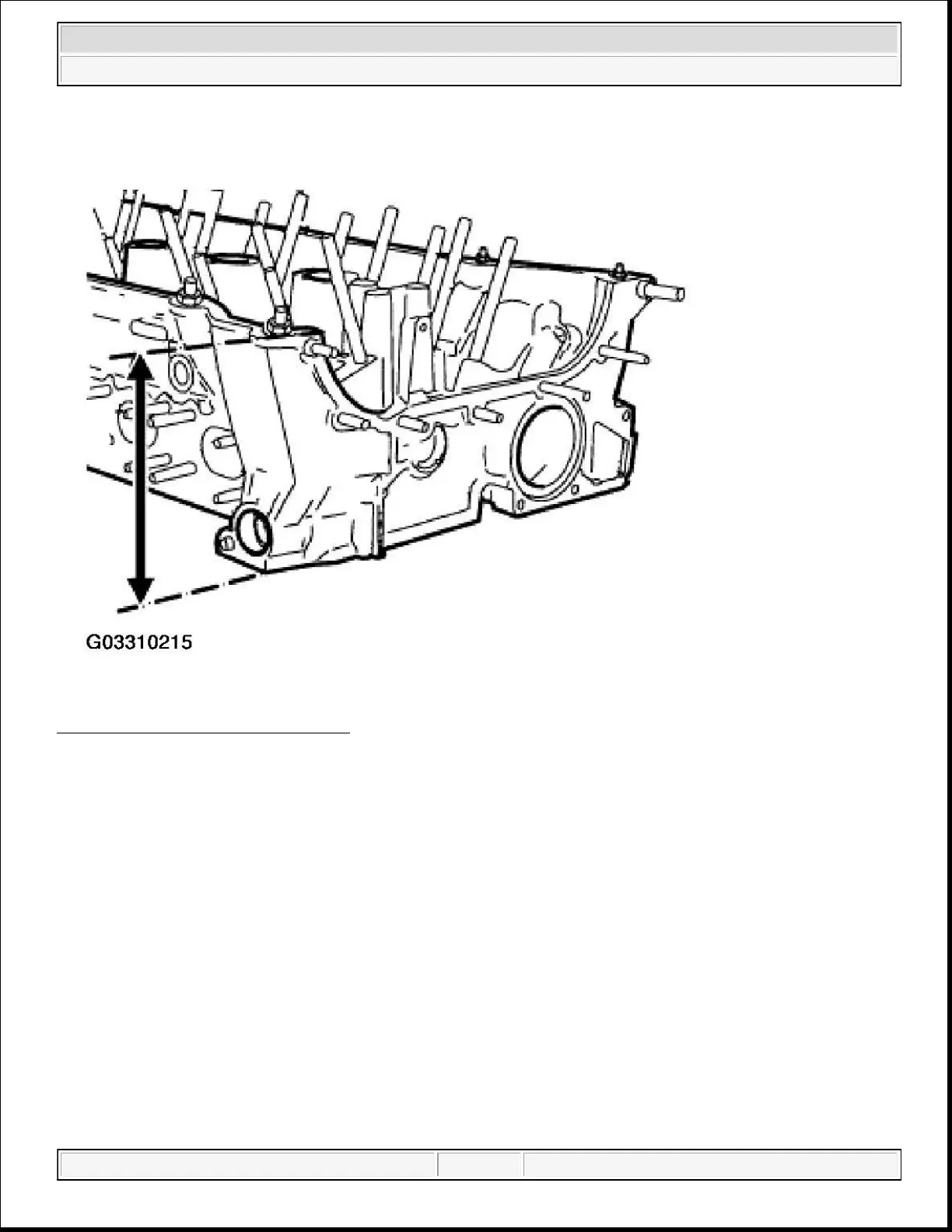 G03310215